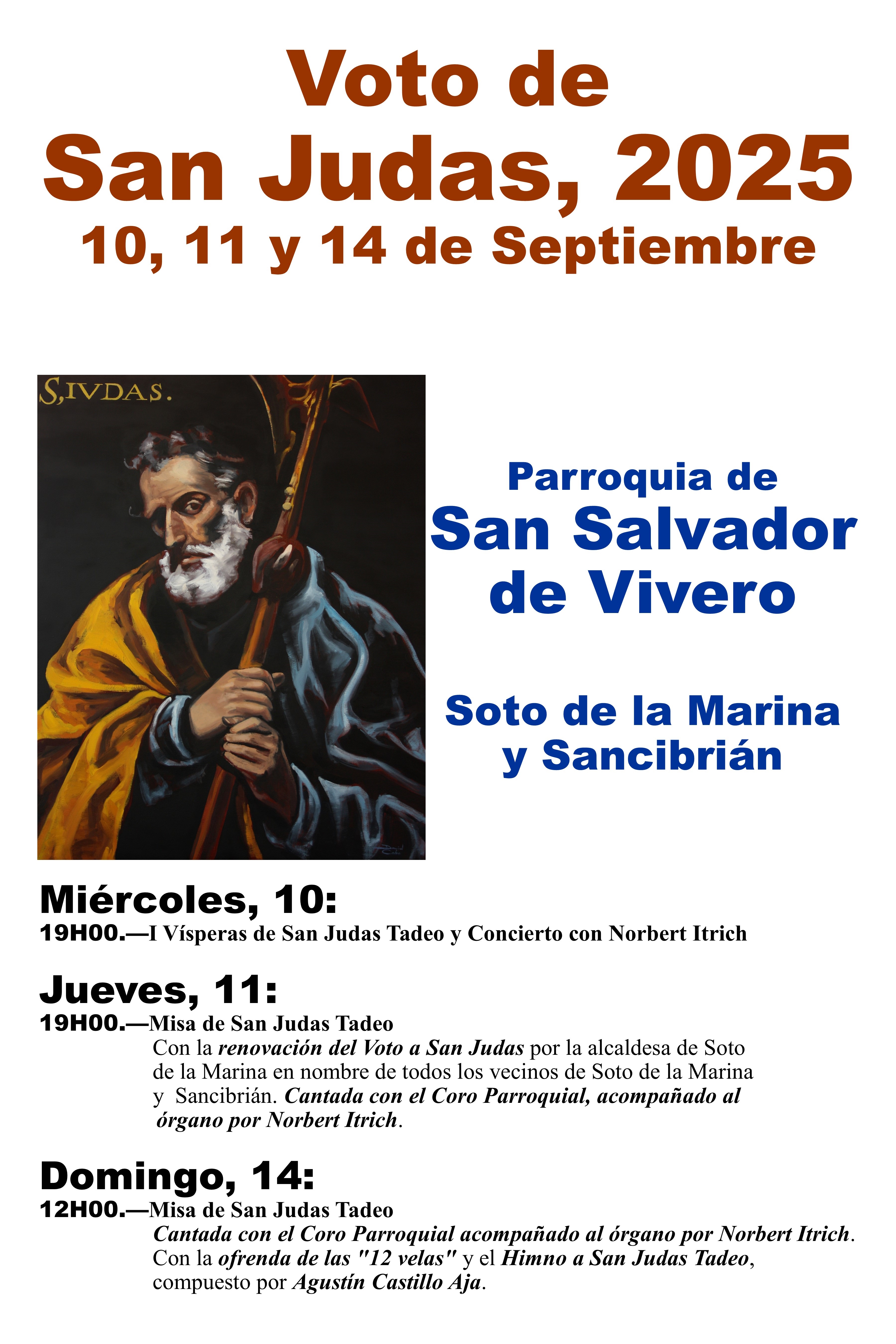 Voto de
San Judas, 2025
10, 11 y 14 de Septiembre

S,IVDAS.

Parroquia de
San Salvador
de Vivero

Soto de la Marina
y Sancibrián

Miércoles, 10:
19H00.—I Vísperas de San Judas Tadeo y Concierto con Norbert Itrich

Jueves, 11:
19H00.—Misa de San Judas Tadeo
Con la renovación del Voto a San Judas por la alcaldesa de Soto de la Marina en nombre de todos los vecinos de Soto de la Marina y Sancibrián. Cantada con el Coro Parroquial, acompañado al órgano por Norbert Itrich.

Domingo, 14:
12H00.—Misa de San Judas Tadeo
Cantada con el Coro Parroquial acompañado al órgano por Norbert Itrich. Con la ofrenda de las "12 velas" y el Himno a San Judas Tadeo, compuesto por Agustín Castillo Aja.